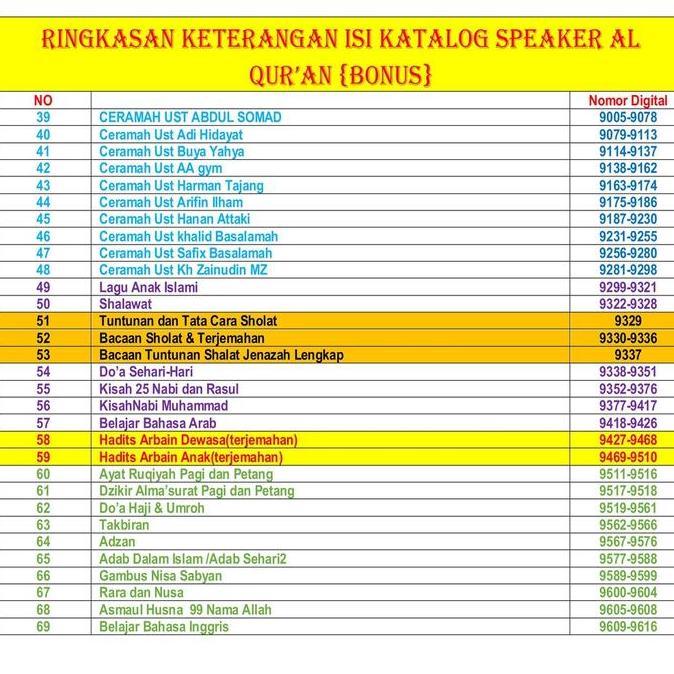 RINGKASAN KETERANGAN ISI KATALOG SPEAKER AL QUR'AN {BONUS}

| NO | | Nomor Digital |
|---|---|---|
| 39 | CERAMAH UST ABDUL SOMAD | 9005-9078 |
| 40 | Ceramah Ust Adi Hidayat | 9079-9113 |
| 41 | Ceramah Ust Buya Yahya | 9114-9137 |
| 42 | Ceramah Ust AA gym | 9138-9162 |
| 43 | Ceramah Ust Harman Tajang | 9163-9174 |
| 44 | Ceramah Ust Arifin Ilham | 9175-9186 |
| 45 | Ceramah Ust Hanan Attaki | 9187-9230 |
| 46 | Ceramah Ust khalid Basalamah | 9231-9255 |
| 47 | Ceramah Ust Safix Basalamah | 9256-9280 |
| 48 | Ceramah Ust Kh Zainudin MZ | 9281-9298 |
| 49 | Lagu Anak Islami | 9299-9321 |
| 50 | Shalawat | 9322-9328 |
| 51 | Tuntunan dan Tata Cara Sholat | 9329 |
| 52 | Bacaan Sholat & Terjemahan | 9330-9336 |
| 53 | Bacaan Tuntunan Shalat Jenazah Lengkap | 9337 |
| 54 | Do'a Sehari-Hari | 9338-9351 |
| 55 | Kisah 25 Nabi dan Rasul | 9352-9376 |
| 56 | KisahNabi Muhammad | 9377-9417 |
| 57 | Belajar Bahasa Arab | 9418-9426 |
| 58 | Hadits Arbain Dewasa(terjemahan) | 9427-9468 |
| 59 | Hadits Arbain Anak(terjemahan) | 9469-9510 |
| 60 | Ayat Ruqiyah Pagi dan Petang | 9511-9516 |
| 61 | Dzikir Alma'surat Pagi dan Petang | 9517-9518 |
| 62 | Do'a Haji & Umroh | 9519-9561 |
| 63 | Takbiran | 9562-9566 |
| 64 | Adzan | 9567-9576 |
| 65 | Adab Dalam Islam /Adab Sehari2 | 9577-9588 |
| 66 | Gambus Nisa Sabyan | 9589-9599 |
| 67 | Rara dan Nusa | 9600-9604 |
| 68 | Asmaul Husna 99 Nama Allah | 9605-9608 |
| 69 | Belajar Bahasa Inggris | 9609-9616 |